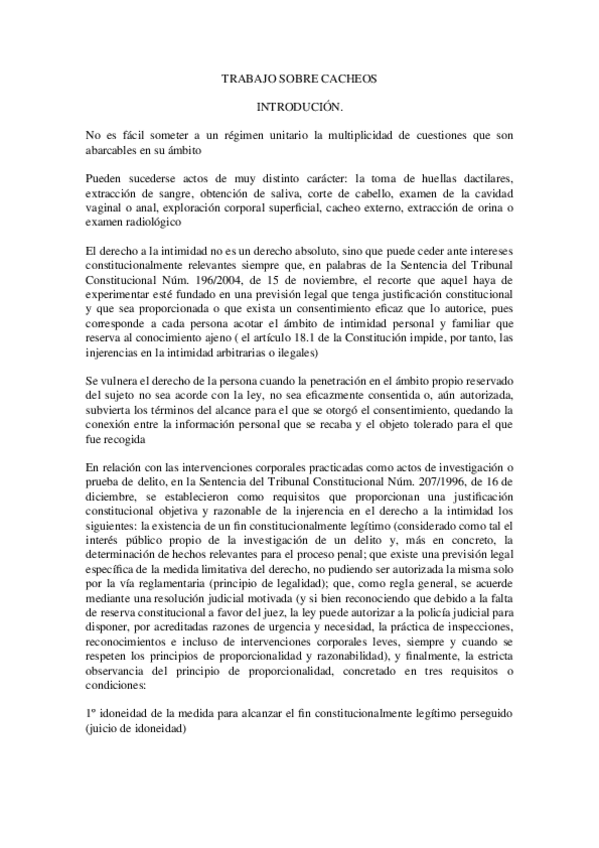 TRABAJO SOBRE CACHEOS

INTRODUCIÓN.

No es fácil someter a un régimen unitario la multiplicidad de cuestiones que son abarcables en su ámbito

Pueden sucederse actos de muy distinto carácter: la toma de huellas dactilares, extracción de sangre, obtención de saliva, corte de cabello, examen de la cavidad vaginal o anal, exploración corporal superficial, cacheo externo, extracción de orina o examen radiológico

El derecho a la intimidad no es un derecho absoluto, sino que puede ceder ante intereses constitucionalmente relevantes siempre que, en palabras de la Sentencia del Tribunal Constitucional Núm. 196/2004, de 15 de noviembre, el recorte que aquel haya de experimentar esté fundado en una previsión legal que tenga justificación constitucional y que sea proporcionada o que exista un consentimiento eficaz que lo autorice, pues corresponde a cada persona acotar el ámbito de intimidad personal y familiar que reserva al conocimiento ajeno ( el artículo 18.1 de la Constitución impide, por tanto, las injerencias en la intimidad arbitrarias o ilegales)

Se vulnera el derecho de la persona cuando la penetración en el ámbito propio reservado del sujeto no sea acorde con la ley, no sea eficazmente consentida o, aún autorizada, subvierta los términos del alcance para el que se otorgó el consentimiento, quedando la conexión entre la información personal que se recaba y el objeto tolerado para el que fue recogida

En relación con las intervenciones corporales practicadas como actos de investigación o prueba de delito, en la Sentencia del Tribunal Constitucional Núm. 207/1996, de 16 de diciembre, se establecieron como requisitos que proporcionan una justificación constitucional objetiva y razonable de la injerencia en el derecho a la intimidad los siguientes: la existencia de un fin constitucionalmente legítimo (considerado como tal el interés público propio de la investigación de un delito y, más en concreto, la determinación de hechos relevantes para el proceso penal; que existe una previsión legal específica de la medida limitativa del derecho, no pudiendo ser autorizada la misma solo por la vía reglamentaria (principio de legalidad); que, como regla general, se acuerde mediante una resolución judicial motivada (y si bien reconociendo que debido a la falta de reserva constitucional a favor del juez, la ley puede autorizar a la policía judicial para disponer, por acreditadas razones de urgencia y necesidad, la práctica de inspecciones, reconocimientos e incluso de intervenciones corporales leves, siempre y cuando se respeten los principios de proporcionalidad y razonabilidad), y finalmente, la estricta observancia del principio de proporcionalidad, concretado en tres requisitos o condiciones:

1º idoneidad de la medida para alcanzar el fin constitucionalmente legítimo perseguido (juicio de idoneidad)